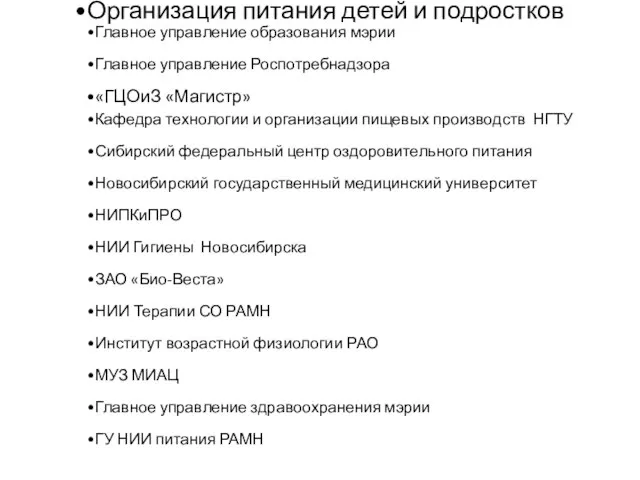 •Организация питания детей и подростков
•Главное управление образования мэрии
•Главное управление Роспотребнадзора
•«ГЦОиЗ «Магистр»
•Кафедра технологии и организации пищевых производств НГТУ
•Сибирский федеральный центр оздоровительного питания
•Новосибирский государственный медицинский университет
•НИПКиПРО
•НИИ Гигиены Новосибирска
•ЗАО «Био-Веста»
•НИИ Терапии СО РАМН
•Институт возрастной физиологии РАО
•МУЗ МИАЦ
•Главное управление здравоохранения мэрии
•ГУ НИИ питания РАМН